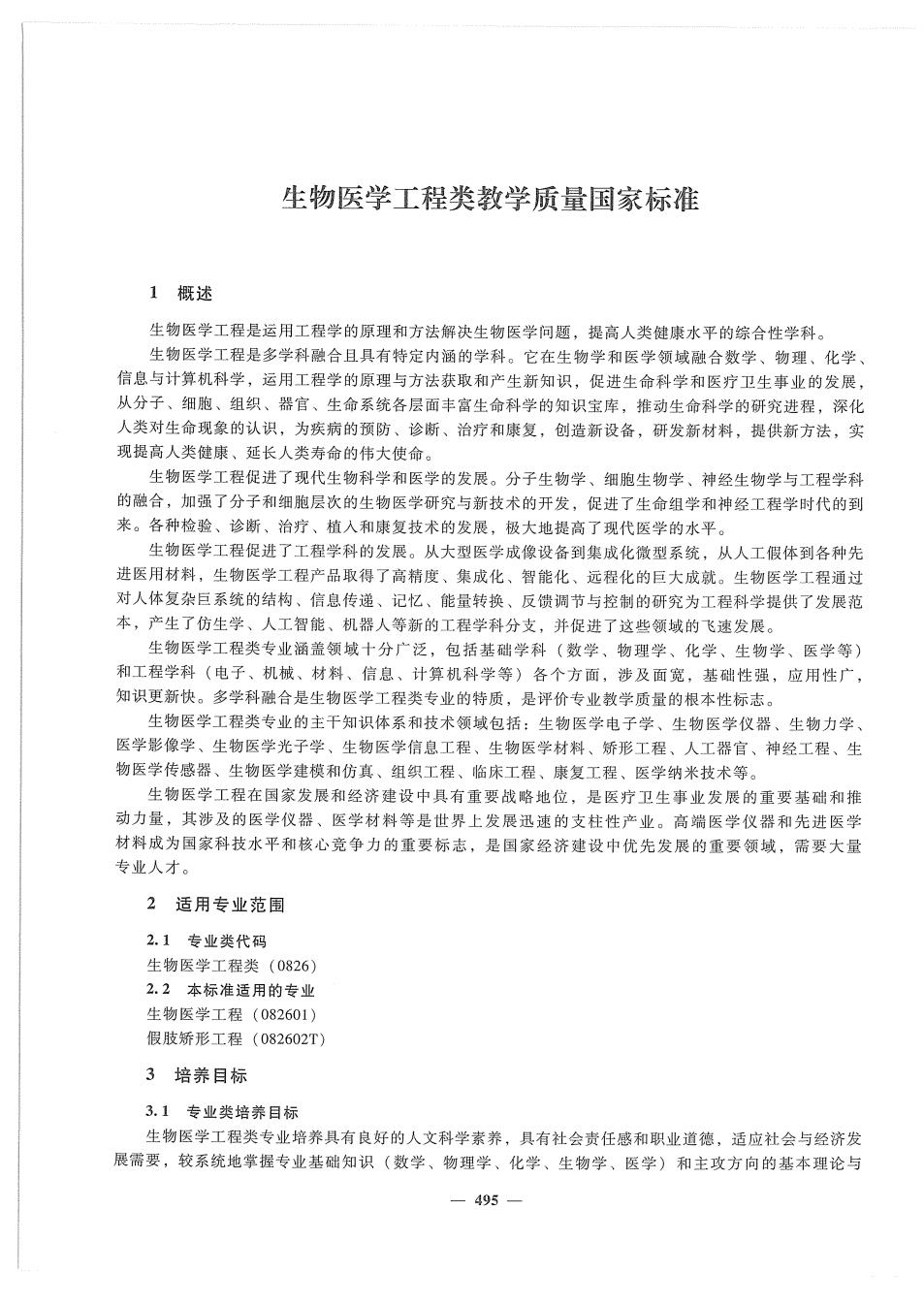 生物医学工程类教学质量国家标准

1 概述

生物医学工程是运用工程学的原理和方法解决生物医学问题，提高人类健康水平的综合性学科。

生物医学工程是多学科融合且具有特定内涵的学科。它在生物学和医学领域融合数学、物理、化学、信息与计算机科学，运用工程学的原理与方法获取和产生新知识，促进生命科学和医疗卫生事业的发展，从分子、细胞、组织、器官、生命系统各层面丰富生命科学的知识宝库，推动生命科学的研究进程，深化人类对生命现象的认识，为疾病的预防、诊断、治疗和康复，创造新设备，研发新材料，提供新方法，实现提高人类健康、延长人类寿命的伟大使命。

生物医学工程促进了现代生物科学和医学的发展。分子生物学、细胞生物学、神经生物学与工程学科的融合，加强了分子和细胞层次的生物医学研究与新技术的开发，促进了生命组学和神经工程学时代的到来。各种检验、诊断、治疗、植入和康复技术的发展，极大地提高了现代医学的水平。

生物医学工程促进了工程学科的发展。从大型医学成像设备到集成化微型系统，从人工假体到各种先进医用材料，生物医学工程产品取得了高精度、集成化、智能化、远程化的巨大成就。生物医学工程通过对人体复杂巨系统的结构、信息传递、记忆、能量转换、反馈调节与控制的研究为工程科学提供了发展范本，产生了仿生学、人工智能、机器人等新的工程学科分支，并促进了这些领域的飞速发展。

生物医学工程类专业涵盖领域十分广泛，包括基础学科（数学、物理学、化学、生物学、医学等）和工程学科（电子、机械、材料、信息、计算机科学等）各个方面，涉及面宽，基础性强，应用性广，知识更新快。多学科融合是生物医学工程类专业的特质，是评价专业教学质量的根本性标志。

生物医学工程类专业的主干知识体系和技术领域包括：生物医学电子学、生物医学仪器、生物力学、医学影像学、生物医学光子学、生物医学信息工程、生物医学材料、矫形工程、人工器官、神经工程、生物医学传感器、生物医学建模和仿真、组织工程、临床工程、康复工程、医学纳米技术等。

生物医学工程在国家发展和经济建设中具有重要战略地位，是医疗卫生事业发展的重要基础和推动力量，其涉及的医学仪器、医学材料等是世界上发展迅速的支柱性产业。高端医学仪器和先进医学材料成为国家科技水平和核心竞争力的重要标志，是国家经济建设中优先发展的重要领域，需要大量专业人才。

2 适用专业范围

2.1 专业类代码
生物医学工程类（0826）
2.2 本标准适用的专业
生物医学工程（082601）
假肢矫形工程（082602T）

3 培养目标

3.1 专业类培养目标
生物医学工程类专业培养具有良好的人文科学素养，具有社会责任感和职业道德，适应社会与经济发展需要，较系统地掌握专业基础知识（数学、物理学、化学、生物学、医学）和主攻方向的基本理论与

— 495 —